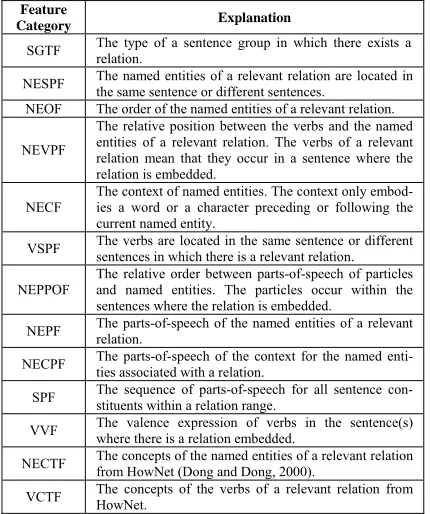 | Feature Category | Explanation |
|---|---|
| SGTF | The type of a sentence group in which there exists a relation. |
| NESPF | The named entities of a relevant relation are located in the same sentence or different sentences. |
| NEOF | The order of the named entities of a relevant relation. |
| NEVPF | The relative position between the verbs and the named entities of a relevant relation. The verbs of a relevant relation mean that they occur in a sentence where the relation is embedded. |
| NECF | The context of named entities. The context only embodies a word or a character preceding or following the current named entity. |
| VSPF | The verbs are located in the same sentence or different sentences in which there is a relevant relation. |
| NEPPOF | The relative order between parts-of-speech of particles and named entities. The particles occur within the sentences where the relation is embedded. |
| NEPF | The parts-of-speech of the named entities of a relevant relation. |
| NECPF | The parts-of-speech of the context for the named entities associated with a relation. |
| SPF | The sequence of parts-of-speech for all sentence constituents within a relation range. |
| VVF | The valence expression of verbs in the sentence(s) where there is a relation embedded. |
| NECTF | The concepts of the named entities of a relevant relation from HowNet (Dong and Dong, 2000). |
| VCTF | The concepts of the verbs of a relevant relation from HowNet. |